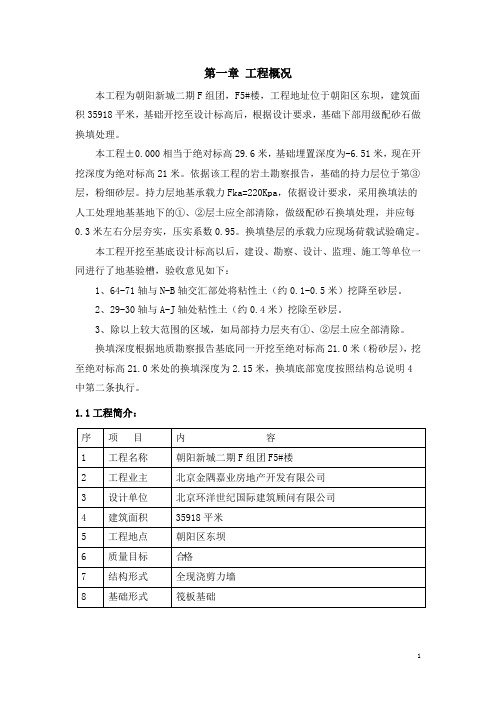 第一章 工程概况

本工程为朝阳新城二期F组团，F5#楼，工程地址位于朝阳区东坝，建筑面积35918平米，基础开挖至设计标高后，根据设计要求，基础下部用级配砂石做换填处理。

本工程±0.000相当于绝对标高29.6米，基础埋置深度为-6.51米，现在开挖深度为绝对标高21米。依据该工程的岩土勘察报告，基础的持力层位于第③层，粉细砂层。持力层地基承载力Fka=220Kpa，依据设计要求，采用换填法的人工处理地基基地下的①、②层土应全部清除，做级配砂石换填处理，并应每0.3米左右分层夯实，压实系数0.95。换填垫层的承载力应现场荷载试验确定。

本工程开挖至基底设计标高以后，建设、勘察、设计、监理、施工等单位一同进行了地基验槽，验收意见如下：

1、64-71轴与N-B轴交汇部处将粘性土（约0.1-0.5米）挖降至砂层。

2、29-30轴与A-J轴处粘性土（约0.4米）挖除至砂层。

3、除以上较大范围的区域，如局部持力层夹有①、②层土应全部清除。

换填深度根据地质勘察报告基底同一开挖至绝对标高21.0米（粉砂层），挖至绝对标高21.0米处的换填深度为2.15米，换填底部宽度按照结构总说明4中第二条执行。

1.1工程简介：

| 序 | 项 目 | 内 容 |
|---|---|---|
| 1 | 工程名称 | 朝阳新城二期F组团F5#楼 |
| 2 | 工程业主 | 北京金隅嘉业房地产开发有限公司 |
| 3 | 设计单位 | 北京环洋世纪国际建筑顾问有限公司 |
| 4 | 建筑面积 | 35918平米 |
| 5 | 工程地点 | 朝阳区东坝 |
| 6 | 质量目标 | 合格 |
| 7 | 结构形式 | 全现浇剪力墙 |
| 8 | 基础形式 | 筏板基础 |

1